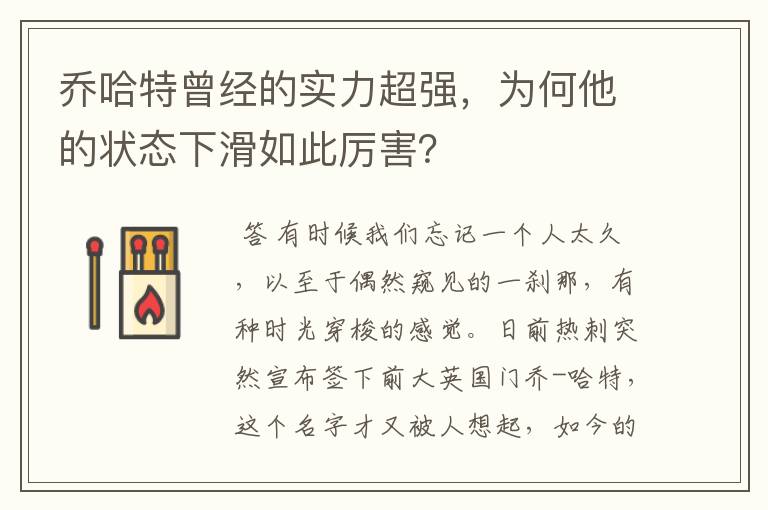 乔哈特曾经的实力超强，为何他的状态下滑如此厉害？

答 有时候我们忘记一个人太久，以至于偶然窥见的一刹那，有种时光穿梭的感觉。日前热刺突然宣布签下前大英国门乔-哈特，这个名字才又被人想起，如今的